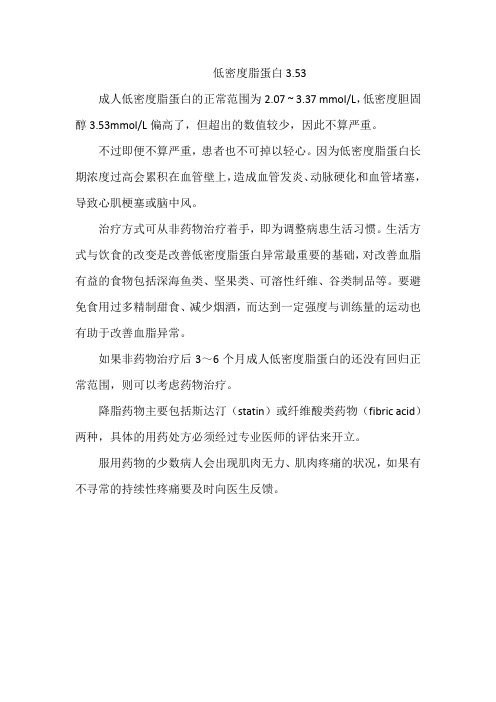 低密度脂蛋白 3.53

成人低密度脂蛋白的正常范围为 2.07 ~ 3.37 mmol/L，低密度胆固醇 3.53mmol/L 偏高了，但超出的数值较少，因此不算严重。

不过即便不算严重，患者也不可掉以轻心。因为低密度脂蛋白长期浓度过高会累积在血管壁上，造成血管发炎、动脉硬化和血管堵塞，导致心肌梗塞或脑中风。

治疗方式可从非药物治疗着手，即为调整病患生活习惯。生活方式与饮食的改变是改善低密度脂蛋白异常最重要的基础，对改善血脂有益的食物包括深海鱼类、坚果类、可溶性纤维、谷类制品等。要避免食用过多精制甜食、减少烟酒，而达到一定强度与训练量的运动也有助于改善血脂异常。

如果非药物治疗后 3～6 个月成人低密度脂蛋白的还没有回归正常范围，则可以考虑药物治疗。

降脂药物主要包括斯达汀（statin）或纤维酸类药物（fibric acid）两种，具体的用药处方必须经过专业医师的评估来开立。

服用药物的少数病人会出现肌肉无力、肌肉疼痛的状况，如果有不寻常的持续性疼痛要及时向医生反馈。